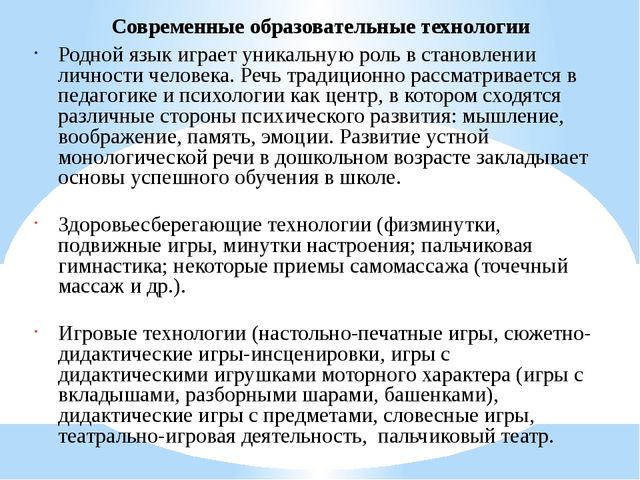 Современные образовательные технологии

· Родной язык играет уникальную роль в становлении личности человека. Речь традиционно рассматривается в педагогике и психологии как центр, в котором сходятся различные стороны психического развития: мышление, воображение, память, эмоции. Развитие устной монологической речи в дошкольном возрасте закладывает основы успешного обучения в школе.

· Здоровьесберегающие технологии (физминутки, подвижные игры, минутки настроения; пальчиковая гимнастика; некоторые приемы самомассажа (точечный массаж и др.).

· Игровые технологии (настольно-печатные игры, сюжетно-дидактические игры-инсценировки, игры с дидактическими игрушками моторного характера (игры с вкладышами, разборными шарами, башенками), дидактические игры с предметами, словесные игры, театрально-игровая деятельность, пальчиковый театр.